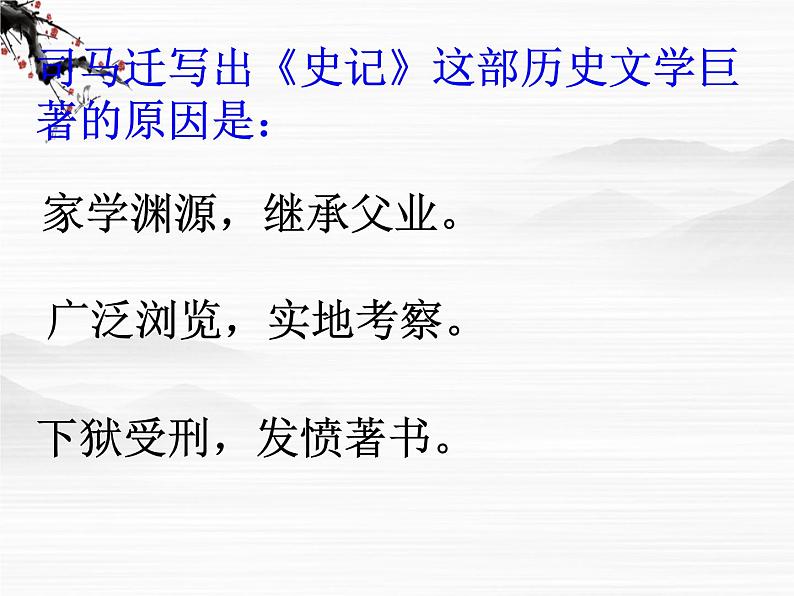 司马迁写出《史记》这部历史文学巨著的原因是：

家学渊源，继承父业。

广泛浏览，实地考察。

下狱受刑，发愤著书。